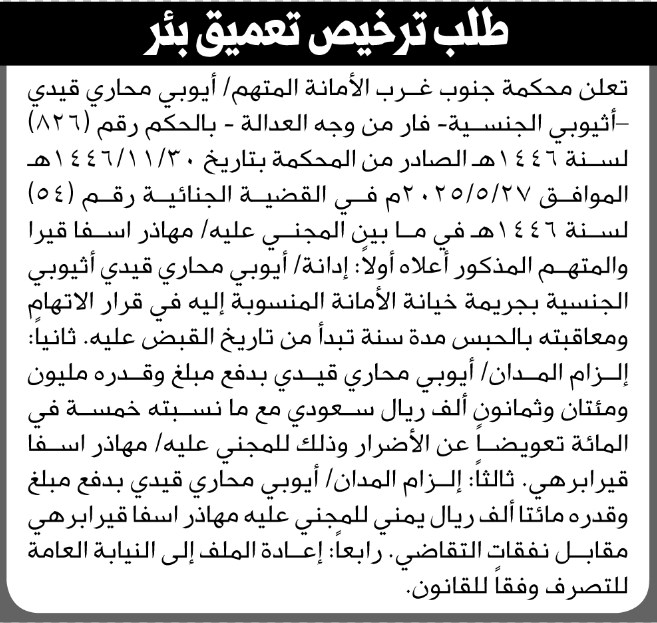 طلب ترخيص تعميق بئر

تعلن محكمة جنوب غرب الأمانة المتهم/ أيوبي محاري قيدي -أثيوبي الجنسية- فار من وجه العدالة - بالحكم رقم (٨٢٦) لسنة ١٤٤٦هـ الصادر من المحكمة بتاريخ ١٤٤٦/١١/٣٠هـ الموافق ٢٠٢٥/٥/٢٧م في القضية الجنائية رقم (٥٤) لسنة ١٤٤٦هـ في ما بين المجني عليه/ مهاذر اسفا قيرا والمتهم المذكور أعلاه أولاً: إدانة/ أيوبي محاري قيدي أثيوبي الجنسية بجريمة خيانة الأمانة المنسوبة إليه في قرار الاتهام ومعاقبته بالحبس مدة سنة تبدأ من تاريخ القبض عليه. ثانياً: إلزام المدان/ أيوبي محاري قيدي بدفع مبلغ وقدره مليون ومئتان وثمانون ألف ريال سعودي مع ما نسبته خمسة في المائة تعويضاً عن الأضرار وذلك للمجني عليه/ مهاذر اسفا قيرابرهي. ثالثاً: إلزام المدان/ أيوبي محاري قيدي بدفع مبلغ وقدره مائتا ألف ريال يمني للمجني عليه مهاذر اسفا قيرابرهي مقابل نفقات التقاضي. رابعاً: إعادة الملف إلى النيابة العامة للتصرف وفقاً للقانون.